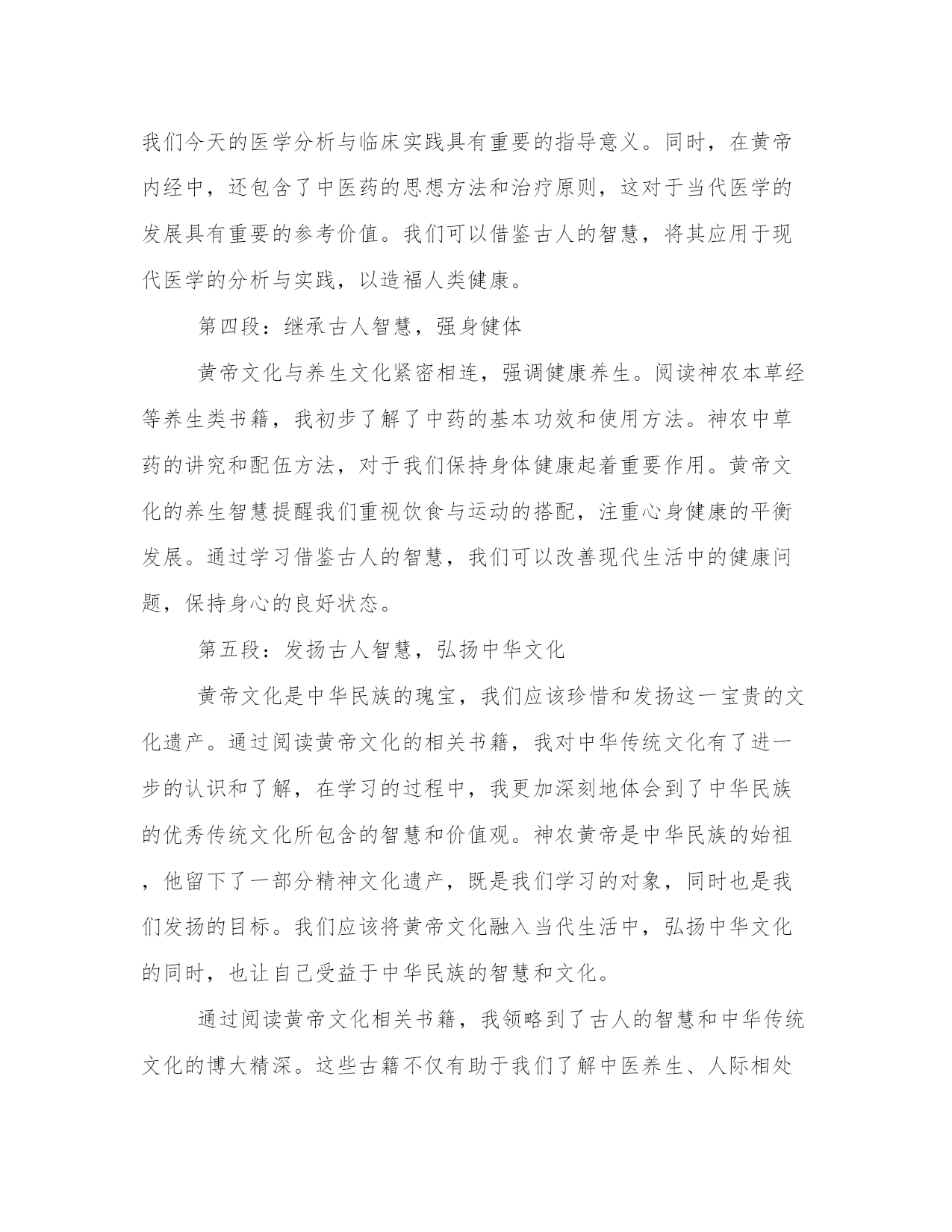 我们今天的医学分析与临床实践具有重要的指导意义。同时，在黄帝内经中，还包含了中医药的思想方法和治疗原则，这对于当代医学的发展具有重要的参考价值。我们可以借鉴古人的智慧，将其应用于现代医学的分析与实践，以造福人类健康。

第四段：继承古人智慧，强身健体

黄帝文化与养生文化紧密相连，强调健康养生。阅读神农本草经等养生类书籍，我初步了解了中药的基本功效和使用方法。神农中草药的讲究和配伍方法，对于我们保持身体健康起着重要作用。黄帝文化的养生智慧提醒我们重视饮食与运动的搭配，注重心身健康的平衡发展。通过学习借鉴古人的智慧，我们可以改善现代生活中的健康问题，保持身心的良好状态。

第五段：发扬古人智慧，弘扬中华文化

黄帝文化是中华民族的瑰宝，我们应该珍惜和发扬这一宝贵的文化遗产。通过阅读黄帝文化的相关书籍，我对中华传统文化有了进一步的认识和了解，在学习的过程中，我更加深刻地体会到了中华民族的优秀传统文化所包含的智慧和价值观。神农黄帝是中华民族的始祖，他留下了一部分精神文化遗产，既是我们学习的对象，同时也是我们发扬的目标。我们应该将黄帝文化融入当代生活中，弘扬中华文化的同时，也让自己受益于中华民族的智慧和文化。

通过阅读黄帝文化相关书籍，我领略到了古人的智慧和中华传统文化的博大精深。这些古籍不仅有助于我们了解中医养生、人际相处